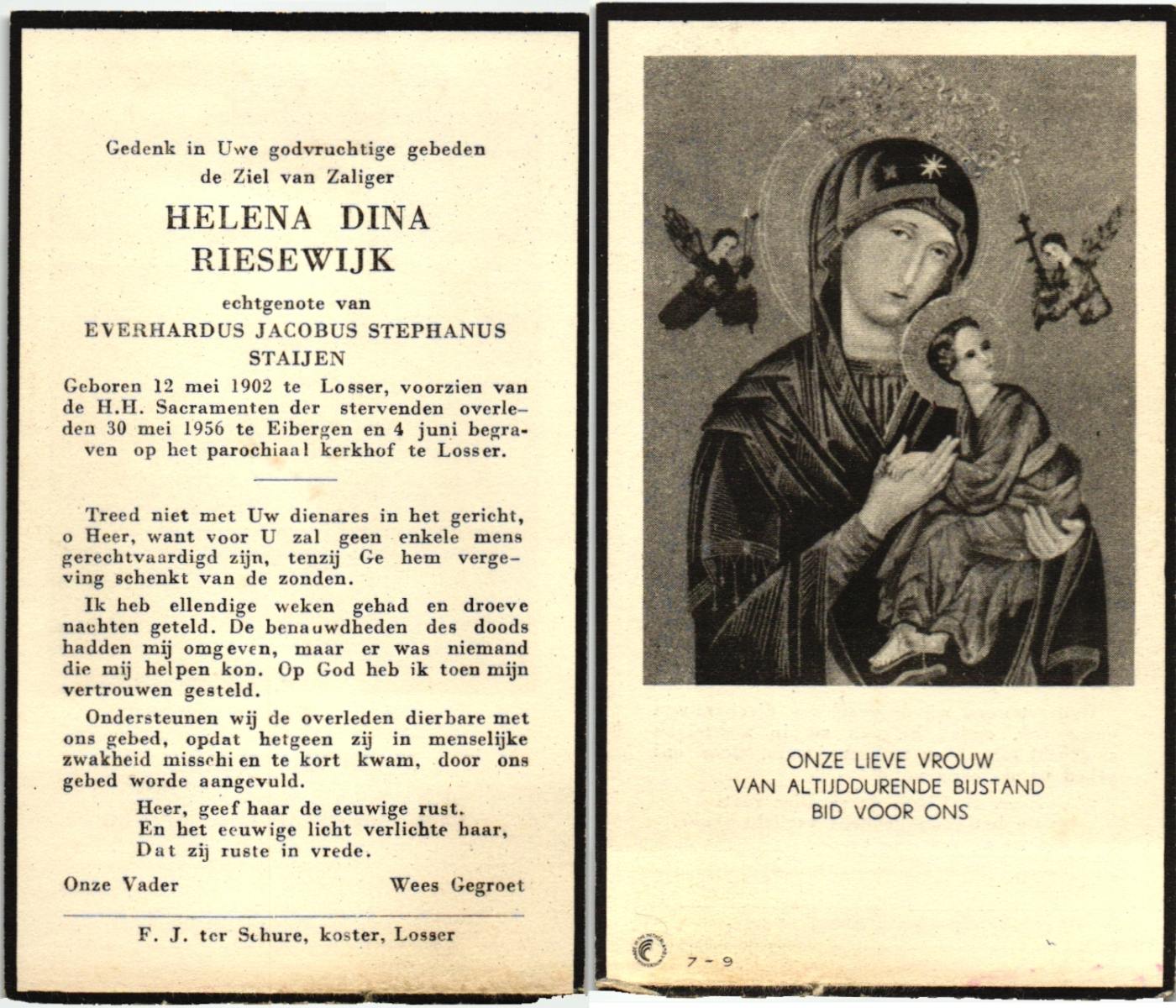 Gedenk in Uwe godvruchtige gebeden
de Ziel van Zaliger

HELENA DINA
RIESEWIJK

echtgenote van
EVERHARDUS JACOBUS STEPHANUS
STAIJEN

Geboren 12 mei 1902 te Losser, voorzien van de H.H. Sacramenten der stervenden overleden 30 mei 1956 te Eibergen en 4 juni begraven op het parochiaal kerkhof te Losser.

Treed niet met Uw dienares in het gericht, o Heer, want voor U zal geen enkele mens gerechtvaardigd zijn, tenzij Ge hem vergeving schenkt van de zonden.

Ik heb ellendige weken gehad en droeve nachten geteld. De benauwdheden des doods hadden mij omgeven, maar er was niemand die mij helpen kon. Op God heb ik toen mijn vertrouwen gesteld.

Ondersteunen wij de overleden dierbare met ons gebed, opdat hetgeen zij in menselijke zwakheid misschien te kort kwam, door ons gebed worde aangevuld.

Heer, geef haar de eeuwige rust.
En het eeuwige licht verlichte haar,
Dat zij ruste in vrede.

Onze Vader Wees Gegroet

F. J. ter Schure, koster, Losser

ONZE LIEVE VROUW
VAN ALTIJDDURENDE BIJSTAND
BID VOOR ONS

7 - 9